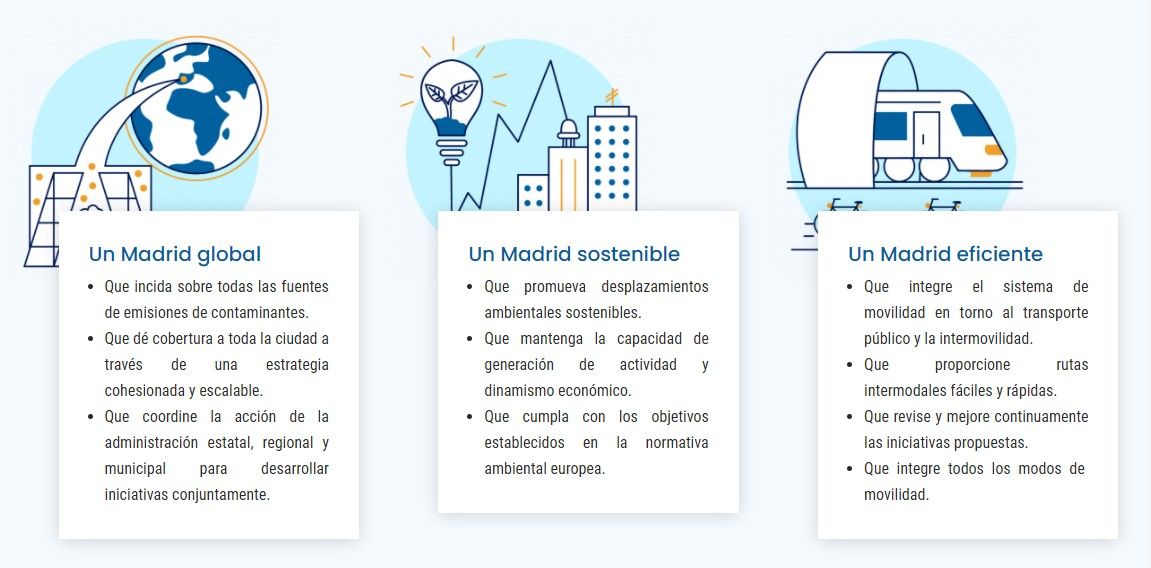 Un Madrid global

• Que incida sobre todas las fuentes de emisiones de contaminantes.
• Que dé cobertura a toda la ciudad a través de una estrategia cohesionada y escalable.
• Que coordine la acción de la administración estatal, regional y municipal para desarrollar iniciativas conjuntamente.

Un Madrid sostenible

• Que promueva desplazamientos ambientales sostenibles.
• Que mantenga la capacidad de generación de actividad y dinamismo económico.
• Que cumpla con los objetivos establecidos en la normativa ambiental europea.

Un Madrid eficiente

• Que integre el sistema de movilidad en torno al transporte público y la intermovilidad.
• Que proporcione rutas intermodales fáciles y rápidas.
• Que revise y mejore continuamente las iniciativas propuestas.
• Que integre todos los modos de movilidad.